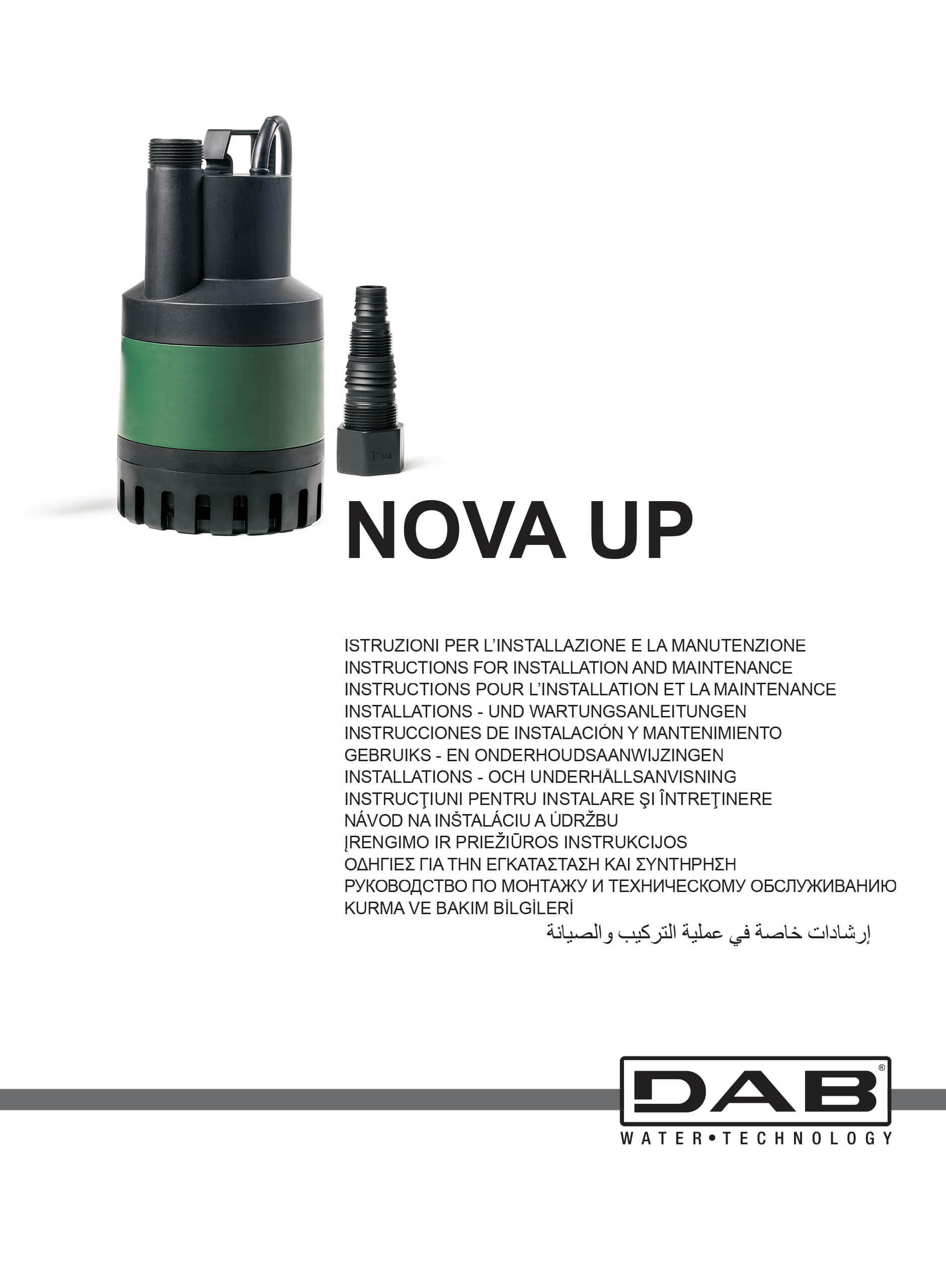 1"1/4

NOVA UP

ISTRUZIONI PER L'INSTALLAZIONE E LA MANUTENZIONE
INSTRUCTIONS FOR INSTALLATION AND MAINTENANCE
INSTRUCTIONS POUR L'INSTALLATION ET LA MAINTENANCE
INSTALLATIONS - UND WARTUNGSANLEITUNGEN
INSTRUCCIONES DE INSTALACIÓN Y MANTENIMIENTO
GEBRUIKS - EN ONDERHOUDSAANWIJZINGEN
INSTALLATIONS - OCH UNDERHÅLLSANVISNING
INSTRUCŢIUNI PENTRU INSTALARE ŞI ÎNTREŢINERE
NÁVOD NA INŠTALÁCIU A ÚDRŽBU
ĮRENGIMO IR PRIEŽIŪROS INSTRUKCIJOS
ΟΔΗΓΙΕΣ ΓΙΑ ΤΗΝ ΕΓΚΑΤΑΣΤΑΣΗ ΚΑΙ ΣΥΝΤΗΡΗΣΗ
РУКОВОДСТВО ПО МОНТАЖУ И ТЕХНИЧЕСКОМУ ОБСЛУЖИВАНИЮ
KURMA VE BAKIM BİLGİLERİ
إرشادات خاصة في عملية التركيب والصيانة

DAB®
WATER•TECHNOLOGY